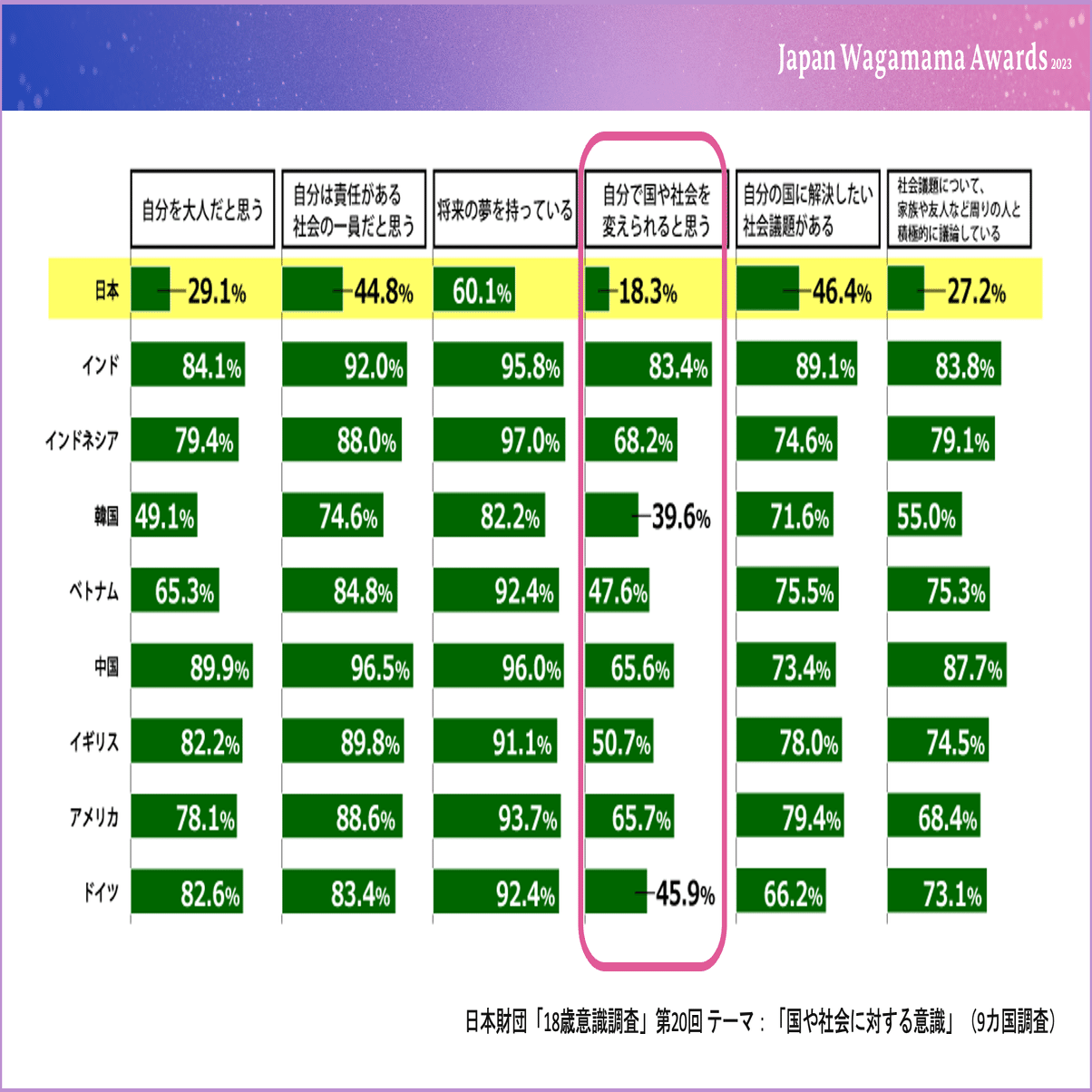 Japan Wagamama Awards 2023

| | 自分を大人だと思う | 自分は責任がある社会の一員だと思う | 将来の夢を持っている | 自分で国や社会を変えられると思う | 自分の国に解決したい社会議題がある | 社会議題について、家族や友人など周りの人と積極的に議論している |
|---|---|---|---|---|---|---|
| 日本 | 29.1% | 44.8% | 60.1% | 18.3% | 46.4% | 27.2% |
| インド | 84.1% | 92.0% | 95.8% | 83.4% | 89.1% | 83.8% |
| インドネシア | 79.4% | 88.0% | 97.0% | 68.2% | 74.6% | 79.1% |
| 韓国 | 49.1% | 74.6% | 82.2% | 39.6% | 71.6% | 55.0% |
| ベトナム | 65.3% | 84.8% | 92.4% | 47.6% | 75.5% | 75.3% |
| 中国 | 89.9% | 96.5% | 96.0% | 65.6% | 73.4% | 87.7% |
| イギリス | 82.2% | 89.8% | 91.1% | 50.7% | 78.0% | 74.5% |
| アメリカ | 78.1% | 88.6% | 93.7% | 65.7% | 79.4% | 68.4% |
| ドイツ | 82.6% | 83.4% | 92.4% | 45.9% | 66.2% | 73.1% |

日本財団「18歳意識調査」第20回 テーマ：「国や社会に対する意識」（9カ国調査）